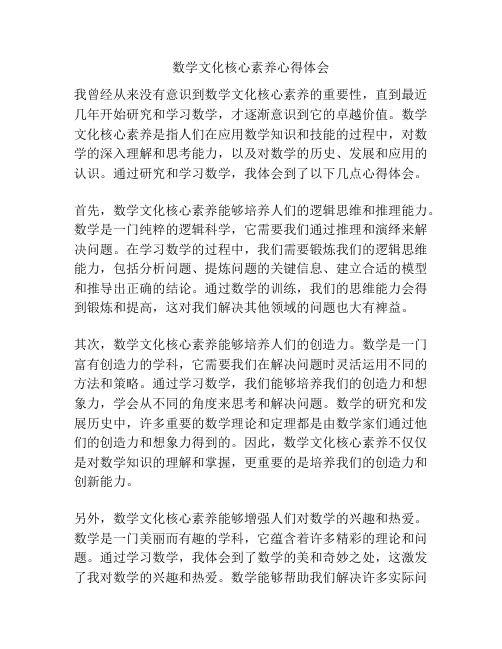 数学文化核心素养心得体会

我曾经从来没有意识到数学文化核心素养的重要性，直到最近几年开始研究和学习数学，才逐渐意识到它的卓越价值。数学文化核心素养是指人们在应用数学知识和技能的过程中，对数学的深入理解和思考能力，以及对数学的历史、发展和应用的认识。通过研究和学习数学，我体会到了以下几点心得体会。

首先，数学文化核心素养能够培养人们的逻辑思维和推理能力。数学是一门纯粹的逻辑科学，它需要我们通过推理和演绎来解决问题。在学习数学的过程中，我们需要锻炼我们的逻辑思维能力，包括分析问题、提炼问题的关键信息、建立合适的模型和推导出正确的结论。通过数学的训练，我们的思维能力会得到锻炼和提高，这对我们解决其他领域的问题也大有裨益。

其次，数学文化核心素养能够培养人们的创造力。数学是一门富有创造力的学科，它需要我们在解决问题时灵活运用不同的方法和策略。通过学习数学，我们能够培养我们的创造力和想象力，学会从不同的角度来思考和解决问题。数学的研究和发展历史中，许多重要的数学理论和定理都是由数学家们通过他们的创造力和想象力得到的。因此，数学文化核心素养不仅仅是对数学知识的理解和掌握，更重要的是培养我们的创造力和创新能力。

另外，数学文化核心素养能够增强人们对数学的兴趣和热爱。数学是一门美丽而有趣的学科，它蕴含着许多精彩的理论和问题。通过学习数学，我体会到了数学的美和奇妙之处，这激发了我对数学的兴趣和热爱。数学能够帮助我们解决许多实际问